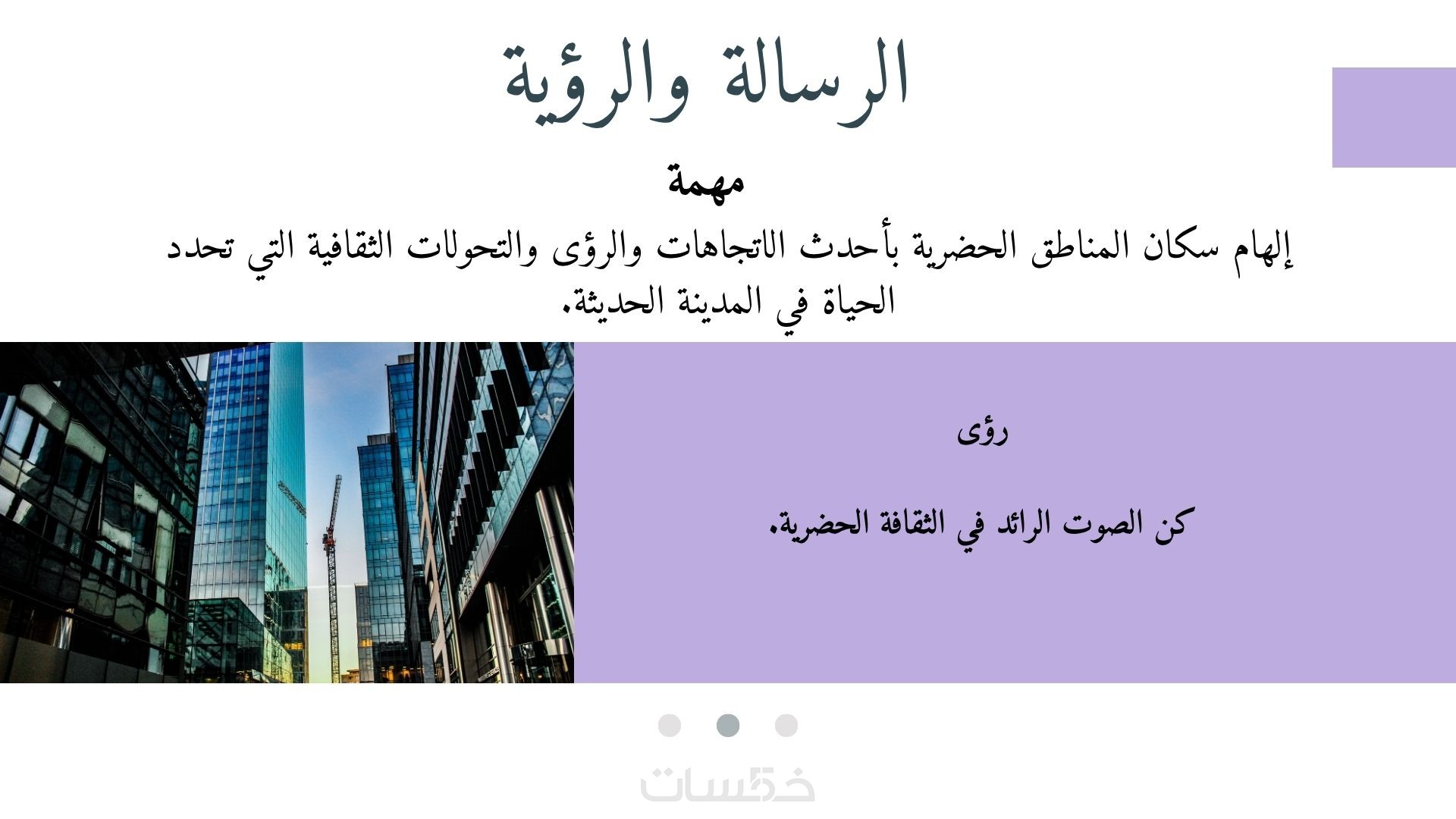 الرسالة والرؤية

مهمة

إلهام سكان المناطق الحضرية بأحدث الاتجاهات والرؤى والتحولات الثقافية التي تحدد الحياة في المدينة الحديثة.

رؤى

كن الصوت الرائد في الثقافة الحضرية.

خمسات